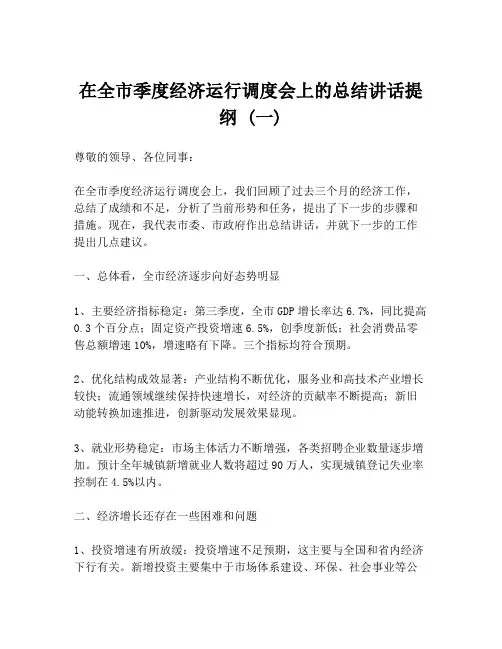 在全市季度经济运行调度会上的总结讲话提纲（一）

尊敬的领导、各位同事：

在全市季度经济运行调度会上，我们回顾了过去三个月的经济工作，总结了成绩和不足，分析了当前形势和任务，提出了下一步的步骤和措施。现在，我代表市委、市政府作出总结讲话，并就下一步的工作提出几点建议。

一、总体看，全市经济逐步向好态势明显

1、主要经济指标稳定：第三季度，全市 GDP 增长率达 6.7%，同比提高 0.3 个百分点；固定资产投资增速 6.5%，创季度新低；社会消费品零售总额增速 10%，增速略有下降。三个指标均符合预期。

2、优化结构成效显著：产业结构不断优化，服务业和高技术产业增长较快；流通领域继续保持快速增长，对经济的贡献率不断提高；新旧动能转换加速推进，创新驱动发展效果显现。

3、就业形势稳定：市场主体活力不断增强，各类招聘企业数量逐步增加。预计全年城镇新增就业人数将超过 90 万人，实现城镇登记失业率控制在 4.5%以内。

二、经济增长还存在一些困难和问题

1、投资增速有所放缓：投资增速不足预期，这主要与全国和省内经济下行有关。新增投资主要集中于市场体系建设、环保、社会事业等公